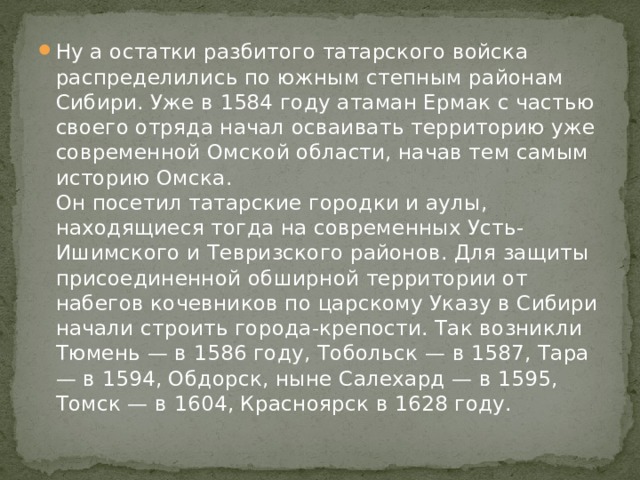 Ну а остатки разбитого татарского войска распределились по южным степным районам Сибири. Уже в 1584 году атаман Ермак с частью своего отряда начал осваивать территорию уже современной Омской области, начав тем самым историю Омска.
Он посетил татарские городки и аулы, находящиеся тогда на современных Усть-Ишимского и Тевризского районов. Для защиты присоединенной обширной территории от набегов кочевников по царскому Указу в Сибири начали строить города-крепости. Так возникли Тюмень — в 1586 году, Тобольск — в 1587, Тара — в 1594, Обдорск, ныне Салехард — в 1595, Томск — в 1604, Красноярск в 1628 году.